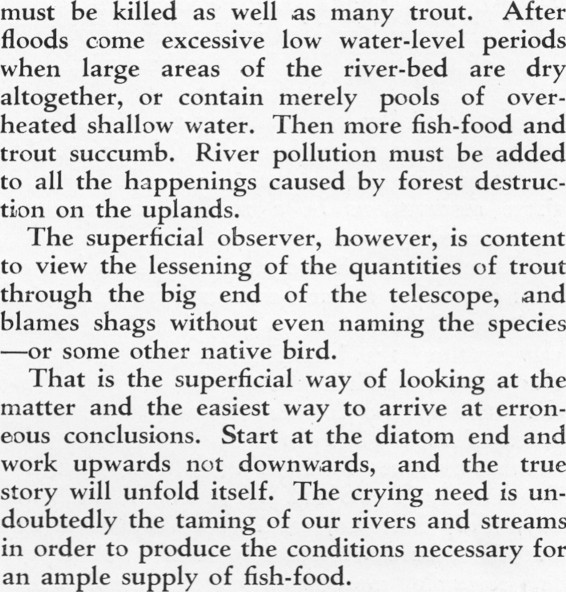 must be killed as well as many trout. After floods come excessive low water-level periods when large areas of the river-bed are dry altogether, or contain merely pools of overheated shallow water. Then more fish-food and trout succumb. River pollution must be added to all the happenings caused by forest destruction on the uplands.

The superficial observer, however, is content to view the lessening of the quantities of trout through the big end of the telescope, and blames shags without even naming the species —or some other native bird.

That is the superficial way of looking at the matter and the easiest way to arrive at erroneous conclusions. Start at the diatom end and work upwards not downwards, and the true story will unfold itself. The crying need is undoubtedly the taming of our rivers and streams in order to produce the conditions necessary for an ample supply of fish-food.